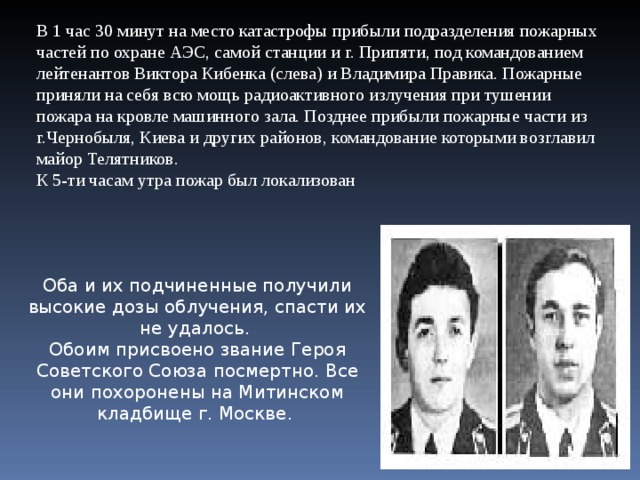 В 1 час 30 минут на место катастрофы прибыли подразделения пожарных частей по охране АЭС, самой станции и г. Припяти, под командованием лейтенантов Виктора Кибенка (слева) и Владимира Правика. Пожарные приняли на себя всю мощь радиоактивного излучения при тушении пожара на кровле машинного зала. Позднее прибыли пожарные части из г.Чернобыля, Киева и других районов, командование которыми возглавил майор Телятников.
К 5-ти часам утра пожар был локализован

Оба и их подчиненные получили высокие дозы облучения, спасти их не удалось.
Обоим присвоено звание Героя Советского Союза посмертно. Все они похоронены на Митинском кладбище г. Москве.